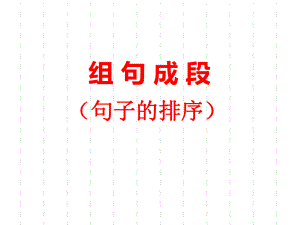 组句成段

（句子的排序）